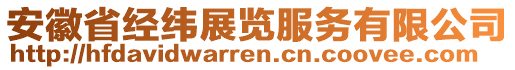 安徽省经纬展览服务有限公司
http://hfdavidwarren.cn.coovee.com